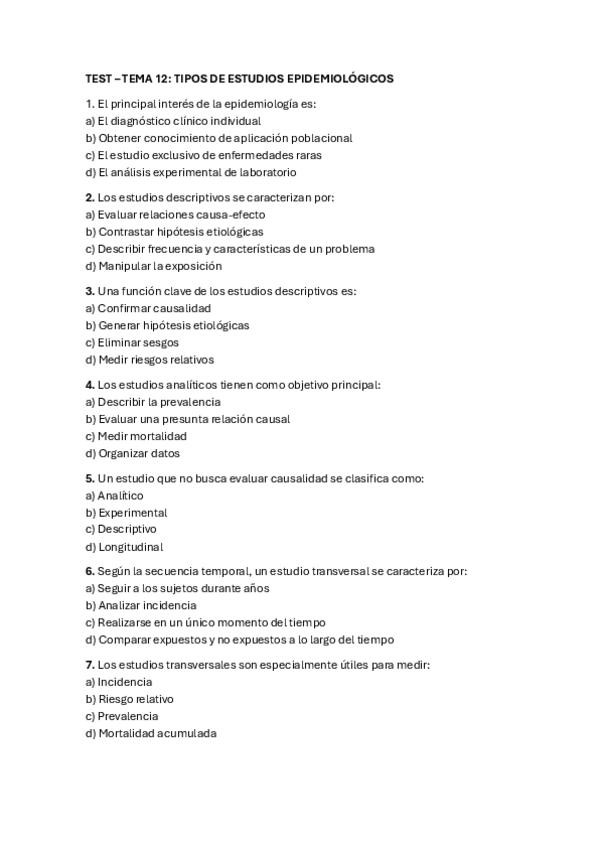 TEST – TEMA 12: TIPOS DE ESTUDIOS EPIDEMIOLÓGICOS

1. El principal interés de la epidemiología es:
a) El diagnóstico clínico individual
b) Obtener conocimiento de aplicación poblacional
c) El estudio exclusivo de enfermedades raras
d) El análisis experimental de laboratorio

2. Los estudios descriptivos se caracterizan por:
a) Evaluar relaciones causa-efecto
b) Contrastar hipótesis etiológicas
c) Describir frecuencia y características de un problema
d) Manipular la exposición

3. Una función clave de los estudios descriptivos es:
a) Confirmar causalidad
b) Generar hipótesis etiológicas
c) Eliminar sesgos
d) Medir riesgos relativos

4. Los estudios analíticos tienen como objetivo principal:
a) Describir la prevalencia
b) Evaluar una presunta relación causal
c) Medir mortalidad
d) Organizar datos

5. Un estudio que no busca evaluar causalidad se clasifica como:
a) Analítico
b) Experimental
c) Descriptivo
d) Longitudinal

6. Según la secuencia temporal, un estudio transversal se caracteriza por:
a) Seguir a los sujetos durante años
b) Analizar incidencia
c) Realizarse en un único momento del tiempo
d) Comparar expuestos y no expuestos a lo largo del tiempo

7. Los estudios transversales son especialmente útiles para medir:
a) Incidencia
b) Riesgo relativo
c) Prevalencia
d) Mortalidad acumulada